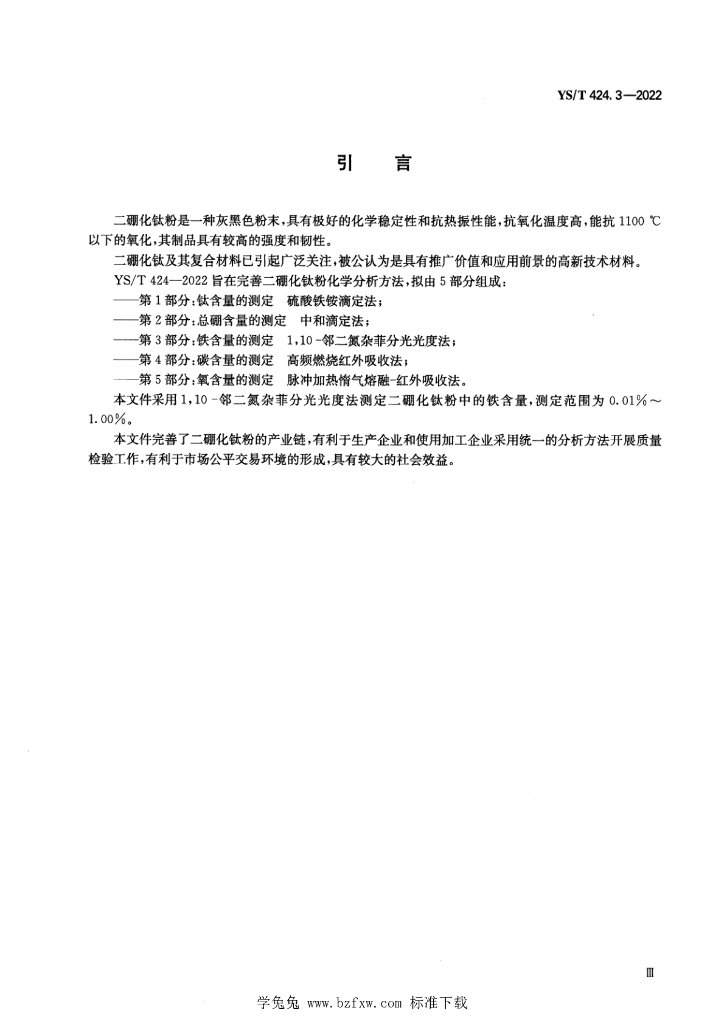 YS/T 424.3—2022

引 言

二硼化钛粉是一种灰黑色粉末，具有极好的化学稳定性和抗热振性能，抗氧化温度高，能抗 1100 ℃以下的氧化，其制品具有较高的强度和韧性。

二硼化钛及其复合材料已引起广泛关注，被公认为是具有推广价值和应用前景的高新技术材料。

YS/T 424—2022 旨在完善二硼化钛粉化学分析方法，拟由 5 部分组成：

——第 1 部分：钛含量的测定 硫酸铁铵滴定法；

——第 2 部分：总硼含量的测定 中和滴定法；

——第 3 部分：铁含量的测定 1,10-邻二氮杂菲分光光度法；

——第 4 部分：碳含量的测定 高频燃烧红外吸收法；

——第 5 部分：氧含量的测定 脉冲加热惰气熔融-红外吸收法。

本文件采用 1,10-邻二氮杂菲分光光度法测定二硼化钛粉中的铁含量，测定范围为 0.01%～1.00%。

本文件完善了二硼化钛粉的产业链，有利于生产企业和使用加工企业采用统一的分析方法开展质量检验工作，有利于市场公平交易环境的形成，具有较大的社会效益。

Ⅲ

学兔兔 www.bzfxw.com 标准下载